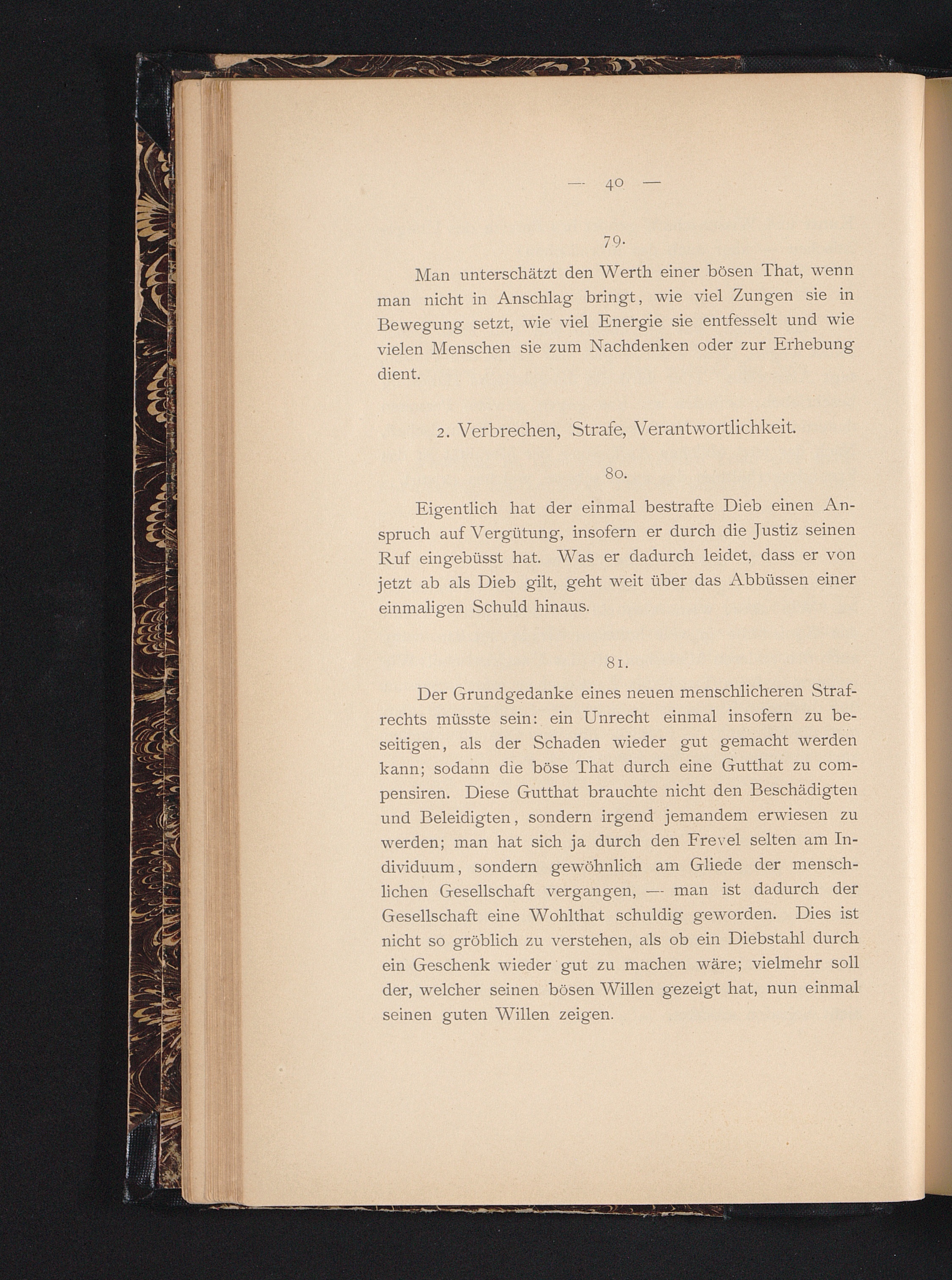 — 40 —

79.

Man unterschätzt den Werth einer bösen That, wenn man nicht in Anschlag bringt, wie viel Zungen sie in Bewegung setzt, wie viel Energie sie entfesselt und wie vielen Menschen sie zum Nachdenken oder zur Erhebung dient.

2. Verbrechen, Strafe, Verantwortlichkeit.

80.

Eigentlich hat der einmal bestrafte Dieb einen Anspruch auf Vergütung, insofern er durch die Justiz seinen Ruf eingebüsst hat. Was er dadurch leidet, dass er von jetzt ab als Dieb gilt, geht weit über das Abbüssen einer einmaligen Schuld hinaus.

81.

Der Grundgedanke eines neuen menschlicheren Strafrechts müsste sein: ein Unrecht einmal insofern zu beseitigen, als der Schaden wieder gut gemacht werden kann; sodann die böse That durch eine Gutthat zu compensiren. Diese Gutthat brauchte nicht den Beschädigten und Beleidigten, sondern irgend jemandem erwiesen zu werden; man hat sich ja durch den Frevel selten am Individuum, sondern gewöhnlich am Gliede der menschlichen Gesellschaft vergangen, — man ist dadurch der Gesellschaft eine Wohlthat schuldig geworden. Dies ist nicht so gröblich zu verstehen, als ob ein Diebstahl durch ein Geschenk wieder gut zu machen wäre; vielmehr soll der, welcher seinen bösen Willen gezeigt hat, nun einmal seinen guten Willen zeigen.